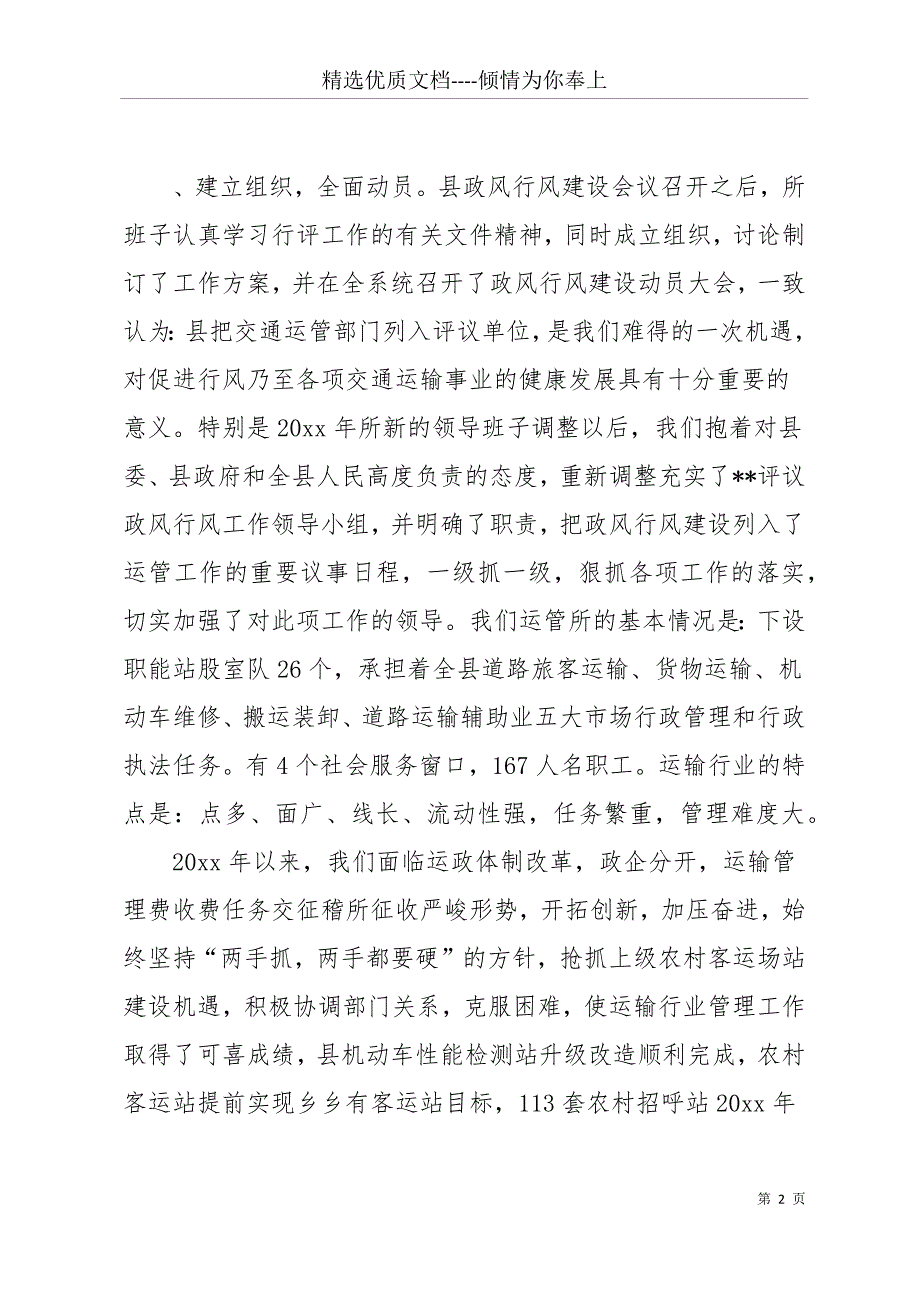 精选优质文档----倾情为你奉上

、建立组织，全面动员。县政风行风建设会议召开之后，所班子认真学习行评工作的有关文件精神，同时成立组织，讨论制订了工作方案，并在全系统召开了政风行风建设动员大会，一致认为：县把交通运管部门列入评议单位，是我们难得的一次机遇，对促进行风乃至各项交通运输事业的健康发展具有十分重要的意义。特别是20xx年所新的领导班子调整以后，我们抱着对县委、县政府和全县人民高度负责的态度，重新调整充实了**评议政风行风工作领导小组，并明确了职责，把政风行风建设列入了运管工作的重要议事日程，一级抓一级，狠抓各项工作的落实，切实加强了对此项工作的领导。我们运管所的基本情况是：下设职能站股室队26个，承担着全县道路旅客运输、货物运输、机动车维修、搬运装卸、道路运输辅助业五大市场行政管理和行政执法任务。有4个社会服务窗口，167人名职工。运输行业的特点是：点多、面广、线长、流动性强，任务繁重，管理难度大。

20xx年以来，我们面临运政体制改革，政企分开，运输管理费收费任务交征稽所征收严峻形势，开拓创新，加压奋进，始终坚持“两手抓，两手都要硬”的方针，抢抓上级农村客运场站建设机遇，积极协调部门关系，克服困难，使运输行业管理工作取得了可喜成绩，县机动车性能检测站升级改造顺利完成，农村客运站提前实现乡乡有客运站目标，113套农村招呼站20xx年

第 2 页